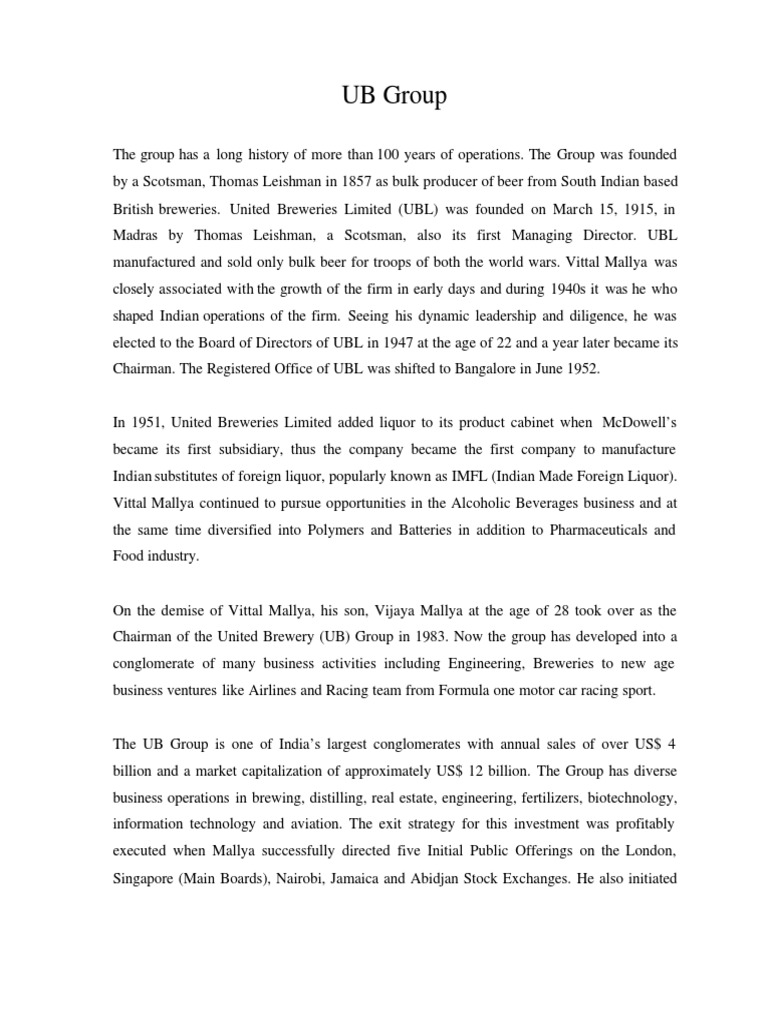 UB Group

The group has a long history of more than 100 years of operations. The Group was founded by a Scotsman, Thomas Leishman in 1857 as bulk producer of beer from South Indian based British breweries. United Breweries Limited (UBL) was founded on March 15, 1915, in Madras by Thomas Leishman, a Scotsman, also its first Managing Director. UBL manufactured and sold only bulk beer for troops of both the world wars. Vittal Mallya was closely associated with the growth of the firm in early days and during 1940s it was he who shaped Indian operations of the firm. Seeing his dynamic leadership and diligence, he was elected to the Board of Directors of UBL in 1947 at the age of 22 and a year later became its Chairman. The Registered Office of UBL was shifted to Bangalore in June 1952.

In 1951, United Breweries Limited added liquor to its product cabinet when McDowell's became its first subsidiary, thus the company became the first company to manufacture Indian substitutes of foreign liquor, popularly known as IMFL (Indian Made Foreign Liquor). Vittal Mallya continued to pursue opportunities in the Alcoholic Beverages business and at the same time diversified into Polymers and Batteries in addition to Pharmaceuticals and Food industry.

On the demise of Vittal Mallya, his son, Vijaya Mallya at the age of 28 took over as the Chairman of the United Brewery (UB) Group in 1983. Now the group has developed into a conglomerate of many business activities including Engineering, Breweries to new age business ventures like Airlines and Racing team from Formula one motor car racing sport.

The UB Group is one of India's largest conglomerates with annual sales of over US$ 4 billion and a market capitalization of approximately US$ 12 billion. The Group has diverse business operations in brewing, distilling, real estate, engineering, fertilizers, biotechnology, information technology and aviation. The exit strategy for this investment was profitably executed when Mallya successfully directed five Initial Public Offerings on the London, Singapore (Main Boards), Nairobi, Jamaica and Abidjan Stock Exchanges. He also initiated